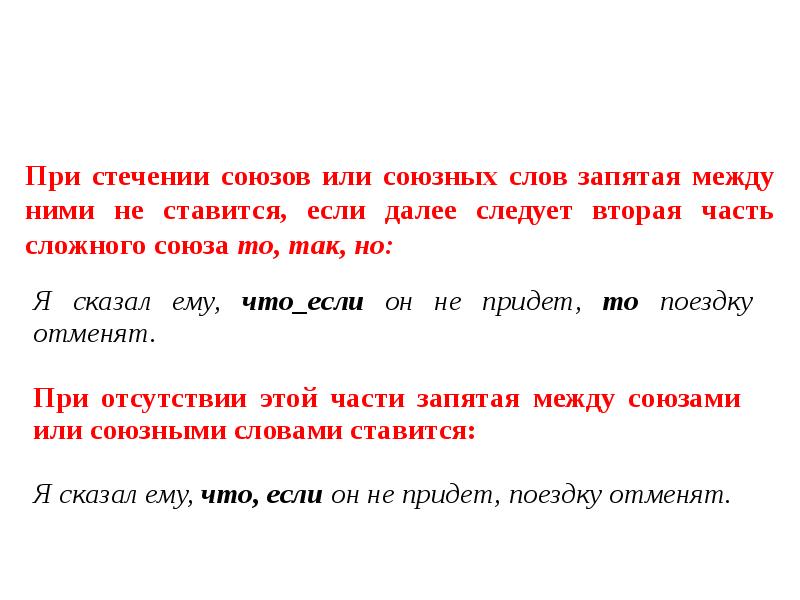 При стечении союзов или союзных слов запятая между ними не ставится, если далее следует вторая часть сложного союза то, так, но:

Я сказал ему, что_если он не придет, то поездку отменят.

При отсутствии этой части запятая между союзами или союзными словами ставится:

Я сказал ему, что, если он не придет, поездку отменят.